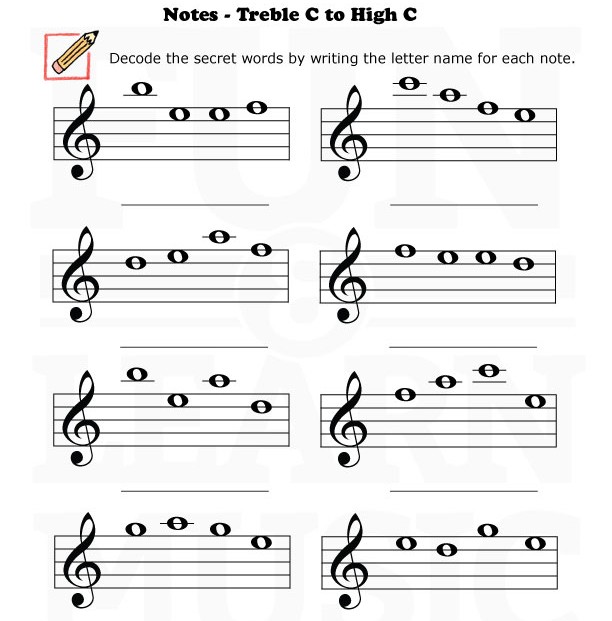 Notes - Treble C to High C

Decode the secret words by writing the letter name for each note.

FUN & LEARN MUSIC